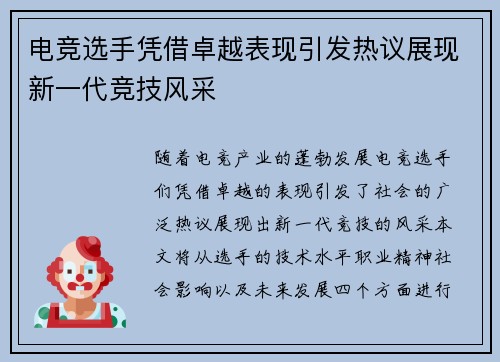 电竞选手凭借卓越表现引发热议展现新一代竞技风采

随着电竞产业的蓬勃发展电竞选手们凭借卓越的表现引发了社会的广泛热议展现出新一代竞技的风采本文将从选手的技术水平职业精神社会影响以及未来发展四个方面进行